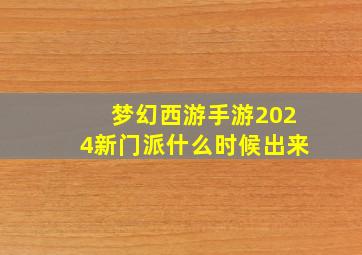 梦幻西游手游2024新门派什么时候出来